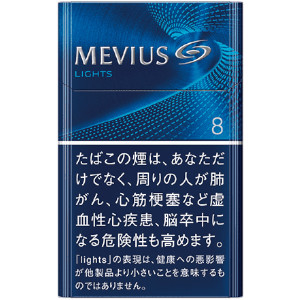 MEVIUS
LIGHTS

8

たばこの煙は、あなただけでなく、周りの人が肺がん、心筋梗塞など虚血性心疾患、脳卒中になる危険性も高めます。

「lights」の表現は、健康への悪影響が他製品より小さいことを意味するものではありません。